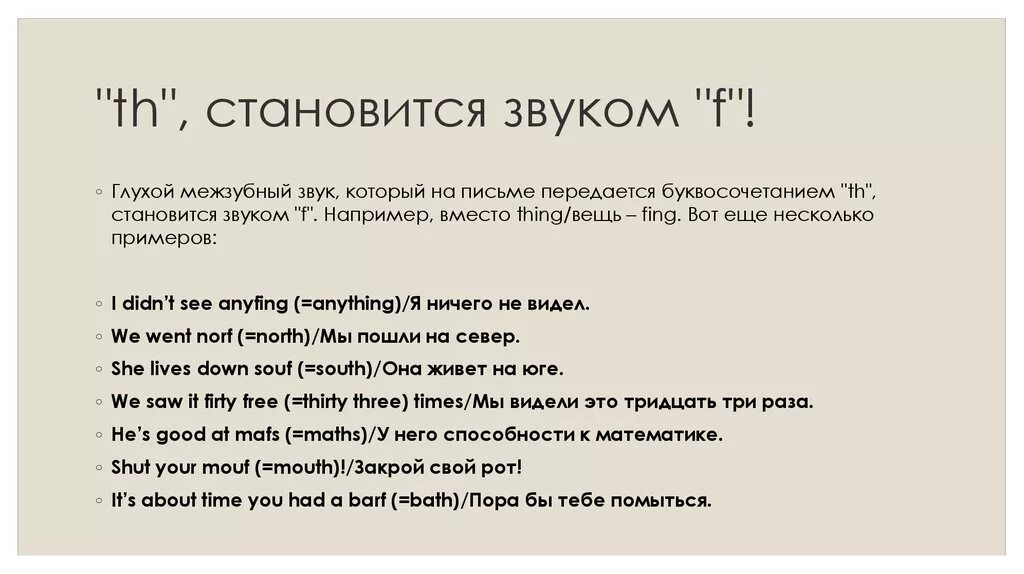 "th", становится звуком "f"!

◦ Глухой межзубный звук, который на письме передается буквосочетанием "th", становится звуком "f". Например, вместо thing/вещь – fing. Вот еще несколько примеров:

◦ I didn't see anyfing (=anything)/Я ничего не видел.
◦ We went norf (=north)/Мы пошли на север.
◦ She lives down souf (=south)/Она живет на юге.
◦ We saw it firty free (=thirty three) times/Мы видели это тридцать три раза.
◦ He's good at mafs (=maths)/У него способности к математике.
◦ Shut your mouf (=mouth)!/Закрой свой рот!
◦ It's about time you had a barf (=bath)/Пора бы тебе помыться.